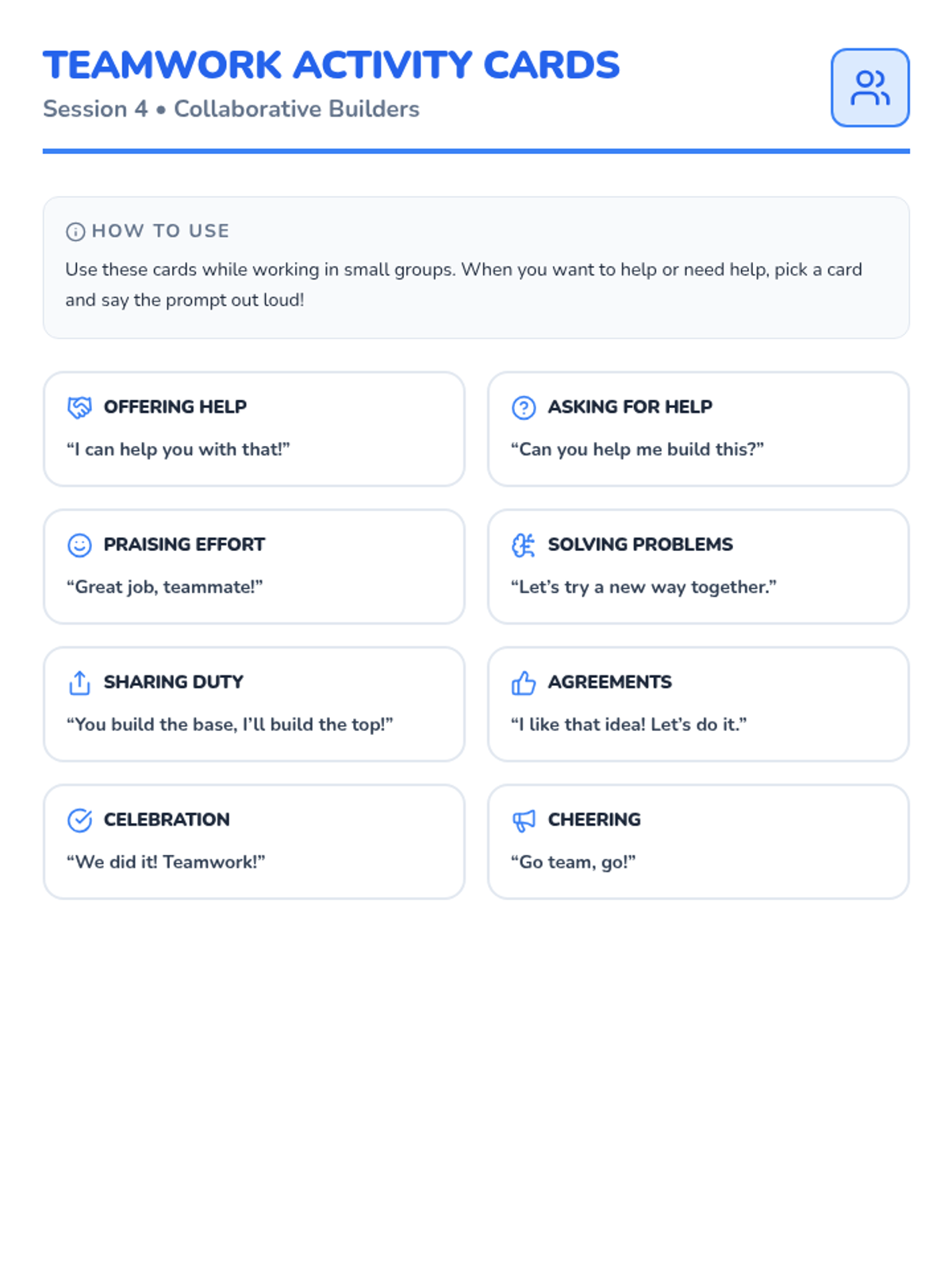 TEAMWORK ACTIVITY CARDS
Session 4 • Collaborative Builders

HOW TO USE
Use these cards while working in small groups. When you want to help or need help, pick a card and say the prompt out loud!

OFFERING HELP
"I can help you with that!"

ASKING FOR HELP
"Can you help me build this?"

PRAISING EFFORT
"Great job, teammate!"

SOLVING PROBLEMS
"Let's try a new way together."

SHARING DUTY
"You build the base, I'll build the top!"

AGREEMENTS
"I like that idea! Let's do it."

CELEBRATION
"We did it! Teamwork!"

CHEERING
"Go team, go!"